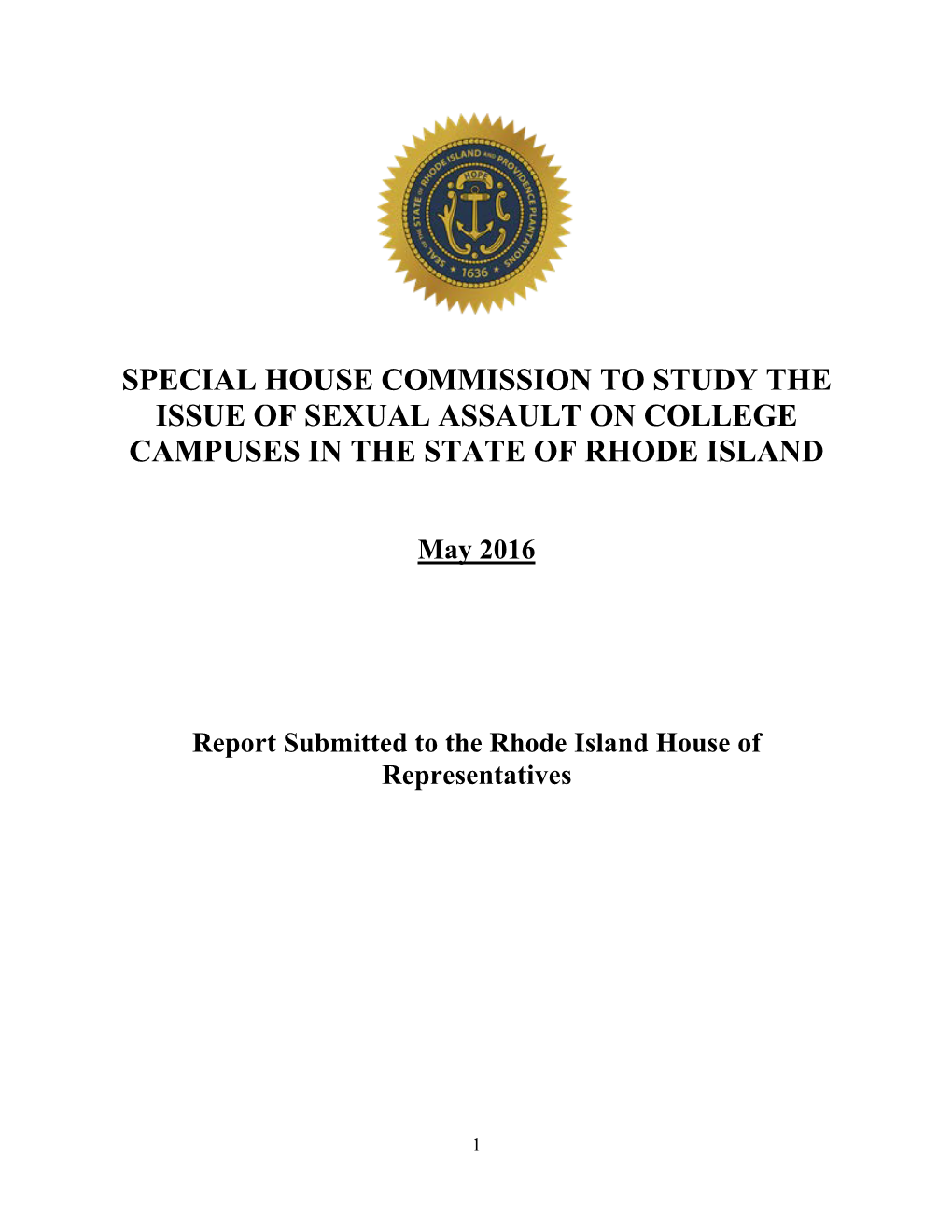 SEAL OF THE STATE OF RHODE ISLAND AND PROVIDENCE PLANTATIONS
HOPE
1636

SPECIAL HOUSE COMMISSION TO STUDY THE ISSUE OF SEXUAL ASSAULT ON COLLEGE CAMPUSES IN THE STATE OF RHODE ISLAND

May 2016

Report Submitted to the Rhode Island House of Representatives

1